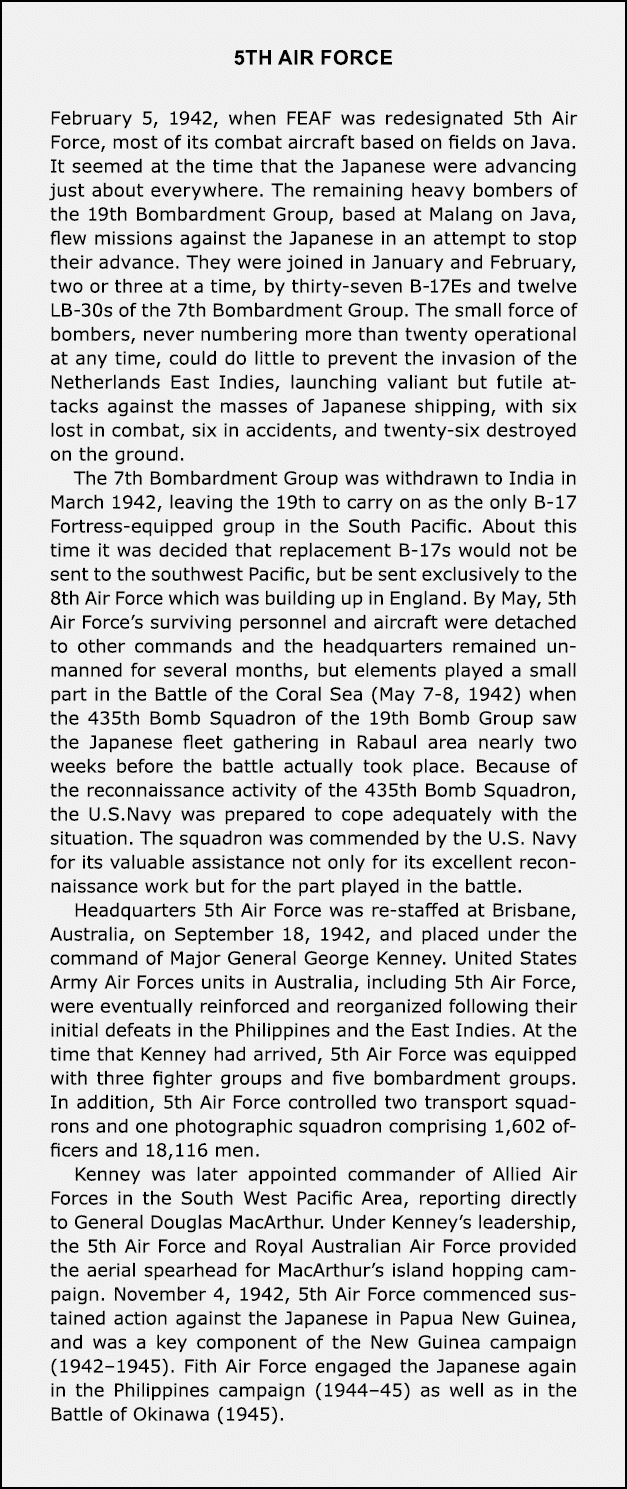 5TH AIR FORCE

February 5, 1942, when FEAF was redesignated 5th Air Force, most of its combat aircraft based on fields on Java. It seemed at the time that the Japanese were advancing just about everywhere. The remaining heavy bombers of the 19th Bombardment Group, based at Malang on Java, flew missions against the Japanese in an attempt to stop their advance. They were joined in January and February, two or three at a time, by thirty-seven B-17Es and twelve LB-30s of the 7th Bombardment Group. The small force of bombers, never numbering more than twenty operational at any time, could do little to prevent the invasion of the Netherlands East Indies, launching valiant but futile attacks against the masses of Japanese shipping, with six lost in combat, six in accidents, and twenty-six destroyed on the ground.

The 7th Bombardment Group was withdrawn to India in March 1942, leaving the 19th to carry on as the only B-17 Fortress-equipped group in the South Pacific. About this time it was decided that replacement B-17s would not be sent to the southwest Pacific, but be sent exclusively to the 8th Air Force which was building up in England. By May, 5th Air Force's surviving personnel and aircraft were detached to other commands and the headquarters remained unmanned for several months, but elements played a small part in the Battle of the Coral Sea (May 7-8, 1942) when the 435th Bomb Squadron of the 19th Bomb Group saw the Japanese fleet gathering in Rabaul area nearly two weeks before the battle actually took place. Because of the reconnaissance activity of the 435th Bomb Squadron, the U.S.Navy was prepared to cope adequately with the situation. The squadron was commended by the U.S. Navy for its valuable assistance not only for its excellent reconnaissance work but for the part played in the battle.

Headquarters 5th Air Force was re-staffed at Brisbane, Australia, on September 18, 1942, and placed under the command of Major General George Kenney. United States Army Air Forces units in Australia, including 5th Air Force, were eventually reinforced and reorganized following their initial defeats in the Philippines and the East Indies. At the time that Kenney had arrived, 5th Air Force was equipped with three fighter groups and five bombardment groups. In addition, 5th Air Force controlled two transport squadrons and one photographic squadron comprising 1,602 officers and 18,116 men.

Kenney was later appointed commander of Allied Air Forces in the South West Pacific Area, reporting directly to General Douglas MacArthur. Under Kenney's leadership, the 5th Air Force and Royal Australian Air Force provided the aerial spearhead for MacArthur's island hopping campaign. November 4, 1942, 5th Air Force commenced sustained action against the Japanese in Papua New Guinea, and was a key component of the New Guinea campaign (1942–1945). Fith Air Force engaged the Japanese again in the Philippines campaign (1944–45) as well as in the Battle of Okinawa (1945).